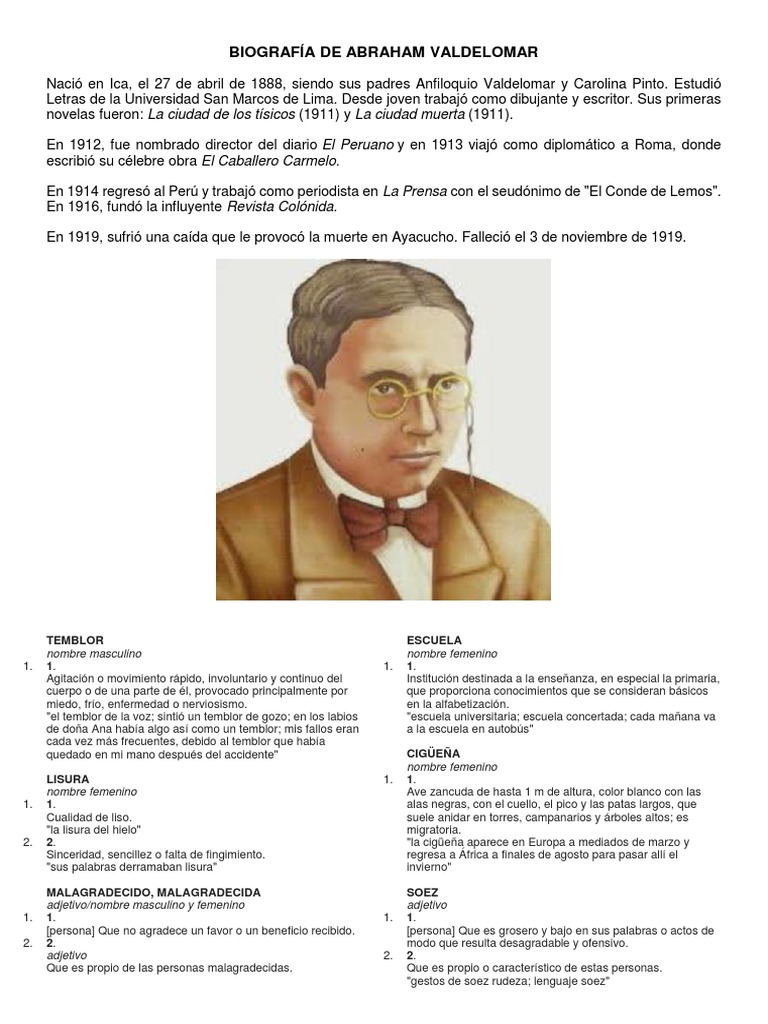 BIOGRAFÍA DE ABRAHAM VALDELOMAR

Nació en Ica, el 27 de abril de 1888, siendo sus padres Anfiloquio Valdelomar y Carolina Pinto. Estudió Letras de la Universidad San Marcos de Lima. Desde joven trabajó como dibujante y escritor. Sus primeras novelas fueron: La ciudad de los tísicos (1911) y La ciudad muerta (1911).

En 1912, fue nombrado director del diario El Peruano y en 1913 viajó como diplomático a Roma, donde escribió su célebre obra El Caballero Carmelo.

En 1914 regresó al Perú y trabajó como periodista en La Prensa con el seudónimo de "El Conde de Lemos". En 1916, fundó la influyente Revista Colónida.

En 1919, sufrió una caída que le provocó la muerte en Ayacucho. Falleció el 3 de noviembre de 1919.

TEMBLOR
nombre masculino
1. 1.
Agitación o movimiento rápido, involuntario y continuo del cuerpo o de una parte de él, provocado principalmente por miedo, frío, enfermedad o nerviosismo.
"el temblor de la voz; sintió un temblor de gozo; en los labios de doña Ana había algo así como un temblor; mis fallos eran cada vez más frecuentes, debido al temblor que había quedado en mi mano después del accidente"

LISURA
nombre femenino
1. 1.
Cualidad de liso.
"la lisura del hielo"
2. 2.
Sinceridad, sencillez o falta de fingimiento.
"sus palabras derramaban lisura"

MALAGRADECIDO, MALAGRADECIDA
adjetivo/nombre masculino y femenino
1. 1.
[persona] Que no agradece un favor o un beneficio recibido.
2. 2.
adjetivo
Que es propio de las personas malagradecidas.

ESCUELA
nombre femenino
1. 1.
Institución destinada a la enseñanza, en especial la primaria, que proporciona conocimientos que se consideran básicos en la alfabetización.
"escuela universitaria; escuela concertada; cada mañana va a la escuela en autobús"

CIGÜEÑA
nombre femenino
1. 1.
Ave zancuda de hasta 1 m de altura, color blanco con las alas negras, con el cuello, el pico y las patas largos, que suele anidar en torres, campanarios y árboles altos; es migratoria.
"la cigüeña aparece en Europa a mediados de marzo y regresa a Africa a finales de agosto para pasar allí el invierno"

SOEZ
adjetivo
1. 1.
[persona] Que es grosero y bajo en sus palabras o actos de modo que resulta desagradable y ofensivo.
2. 2.
Que es propio o característico de estas personas.
"gestos de soez rudeza; lenguaje soez"